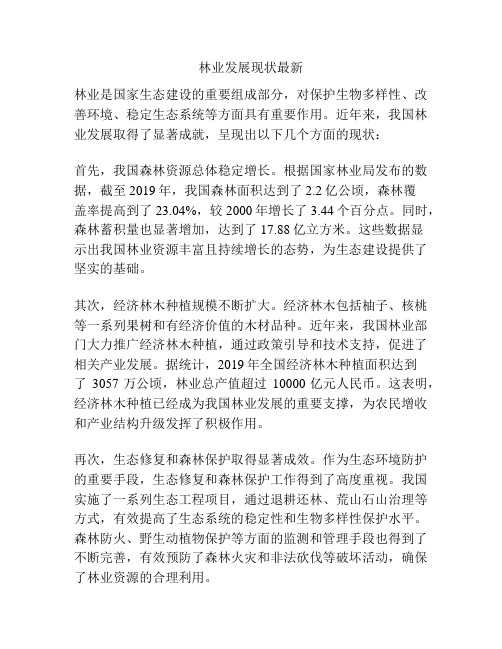 林业发展现状最新

林业是国家生态建设的重要组成部分，对保护生物多样性、改善环境、稳定生态系统等方面具有重要作用。近年来，我国林业发展取得了显著成就，呈现出以下几个方面的现状：

首先，我国森林资源总体稳定增长。根据国家林业局发布的数据，截至 2019 年，我国森林面积达到了 2.2 亿公顷，森林覆盖率提高到了 23.04%，较 2000 年增长了 3.44 个百分点。同时，森林蓄积量也显著增加，达到了 17.88 亿立方米。这些数据显示出我国林业资源丰富且持续增长的态势，为生态建设提供了坚实的基础。

其次，经济林木种植规模不断扩大。经济林木包括柚子、核桃等一系列果树和有经济价值的木材品种。近年来，我国林业部门大力推广经济林木种植，通过政策引导和技术支持，促进了相关产业发展。据统计，2019 年全国经济林木种植面积达到了 3057 万公顷，林业总产值超过 10000 亿元人民币。这表明，经济林木种植已经成为我国林业发展的重要支撑，为农民增收和产业结构升级发挥了积极作用。

再次，生态修复和森林保护取得显著成效。作为生态环境防护的重要手段，生态修复和森林保护工作得到了高度重视。我国实施了一系列生态工程项目，通过退耕还林、荒山石山治理等方式，有效提高了生态系统的稳定性和生物多样性保护水平。森林防火、野生动植物保护等方面的监测和管理手段也得到了不断完善，有效预防了森林火灾和非法砍伐等破坏活动，确保了林业资源的合理利用。